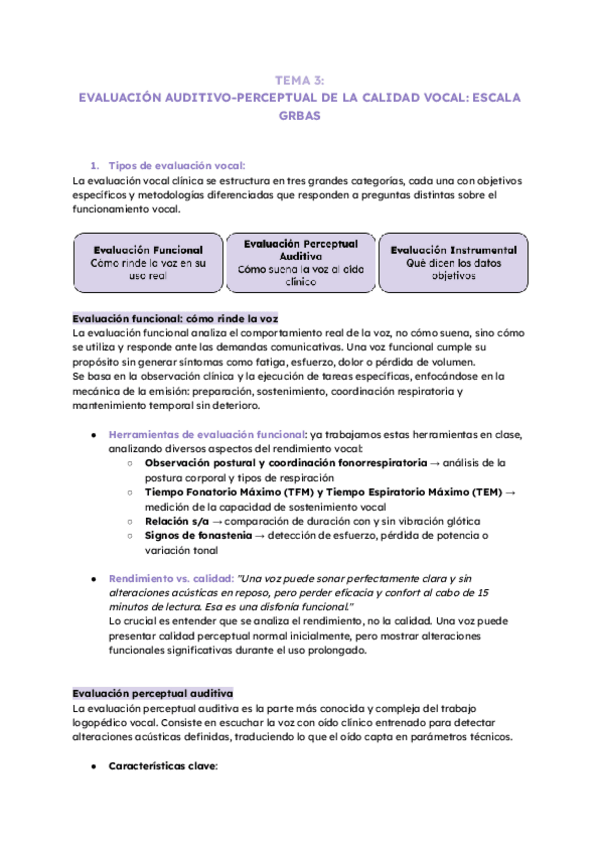 TEMA 3:
EVALUACIÓN AUDITIVO-PERCEPTUAL DE LA CALIDAD VOCAL: ESCALA GRBAS

1. Tipos de evaluación vocal:
La evaluación vocal clínica se estructura en tres grandes categorías, cada una con objetivos específicos y metodologías diferenciadas que responden a preguntas distintas sobre el funcionamiento vocal.

Evaluación Funcional
Cómo rinde la voz en su uso real

Evaluación Perceptual Auditiva
Cómo suena la voz al oído clínico

Evaluación Instrumental
Qué dicen los datos objetivos

Evaluación funcional: cómo rinde la voz
La evaluación funcional analiza el comportamiento real de la voz, no cómo suena, sino cómo se utiliza y responde ante las demandas comunicativas. Una voz funcional cumple su propósito sin generar síntomas como fatiga, esfuerzo, dolor o pérdida de volumen.
Se basa en la observación clínica y la ejecución de tareas específicas, enfocándose en la mecánica de la emisión: preparación, sostenimiento, coordinación respiratoria y mantenimiento temporal sin deterioro.

● Herramientas de evaluación funcional: ya trabajamos estas herramientas en clase, analizando diversos aspectos del rendimiento vocal:
○ Observación postural y coordinación fonorrespiratoria → análisis de la postura corporal y tipos de respiración
○ Tiempo Fonatorio Máximo (TFM) y Tiempo Espiratorio Máximo (TEM) → medición de la capacidad de sostenimiento vocal
○ Relación s/a → comparación de duración con y sin vibración glótica
○ Signos de fonastenia → detección de esfuerzo, pérdida de potencia o variación tonal

● Rendimiento vs. calidad: "Una voz puede sonar perfectamente clara y sin alteraciones acústicas en reposo, pero perder eficacia y confort al cabo de 15 minutos de lectura. Esa es una disfonía funcional."
Lo crucial es entender que se analiza el rendimiento, no la calidad. Una voz puede presentar calidad perceptual normal inicialmente, pero mostrar alteraciones funcionales significativas durante el uso prolongado.

Evaluación perceptual auditiva
La evaluación perceptual auditiva es la parte más conocida y compleja del trabajo logopédico vocal. Consiste en escuchar la voz con oído clínico entrenado para detectar alteraciones acústicas definidas, traduciendo lo que el oído capta en parámetros técnicos.

● Características clave: